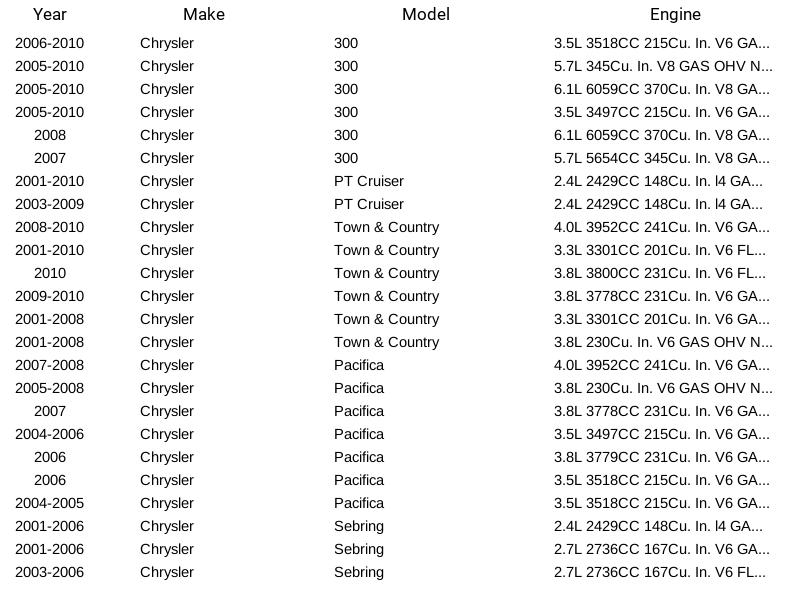 | Year | Make | Model | Engine |
|---|---|---|---|
| 2006-2010 | Chrysler | 300 | 3.5L 3518CC 215Cu. In. V6 GA... |
| 2005-2010 | Chrysler | 300 | 5.7L 345Cu. In. V8 GAS OHV N... |
| 2005-2010 | Chrysler | 300 | 6.1L 6059CC 370Cu. In. V8 GA... |
| 2005-2010 | Chrysler | 300 | 3.5L 3497CC 215Cu. In. V6 GA... |
| 2008 | Chrysler | 300 | 6.1L 6059CC 370Cu. In. V8 GA... |
| 2007 | Chrysler | 300 | 5.7L 5654CC 345Cu. In. V8 GA... |
| 2001-2010 | Chrysler | PT Cruiser | 2.4L 2429CC 148Cu. In. l4 GA... |
| 2003-2009 | Chrysler | PT Cruiser | 2.4L 2429CC 148Cu. In. l4 GA... |
| 2008-2010 | Chrysler | Town & Country | 4.0L 3952CC 241Cu. In. V6 GA... |
| 2001-2010 | Chrysler | Town & Country | 3.3L 3301CC 201Cu. In. V6 FL... |
| 2010 | Chrysler | Town & Country | 3.8L 3800CC 231Cu. In. V6 FL... |
| 2009-2010 | Chrysler | Town & Country | 3.8L 3778CC 231Cu. In. V6 GA... |
| 2001-2008 | Chrysler | Town & Country | 3.3L 3301CC 201Cu. In. V6 GA... |
| 2001-2008 | Chrysler | Town & Country | 3.8L 230Cu. In. V6 GAS OHV N... |
| 2007-2008 | Chrysler | Pacifica | 4.0L 3952CC 241Cu. In. V6 GA... |
| 2005-2008 | Chrysler | Pacifica | 3.8L 230Cu. In. V6 GAS OHV N... |
| 2007 | Chrysler | Pacifica | 3.8L 3778CC 231Cu. In. V6 GA... |
| 2004-2006 | Chrysler | Pacifica | 3.5L 3497CC 215Cu. In. V6 GA... |
| 2006 | Chrysler | Pacifica | 3.8L 3779CC 231Cu. In. V6 GA... |
| 2006 | Chrysler | Pacifica | 3.5L 3518CC 215Cu. In. V6 GA... |
| 2004-2005 | Chrysler | Pacifica | 3.5L 3518CC 215Cu. In. V6 GA... |
| 2001-2006 | Chrysler | Sebring | 2.4L 2429CC 148Cu. In. l4 GA... |
| 2001-2006 | Chrysler | Sebring | 2.7L 2736CC 167Cu. In. V6 GA... |
| 2003-2006 | Chrysler | Sebring | 2.7L 2736CC 167Cu. In. V6 FL... |